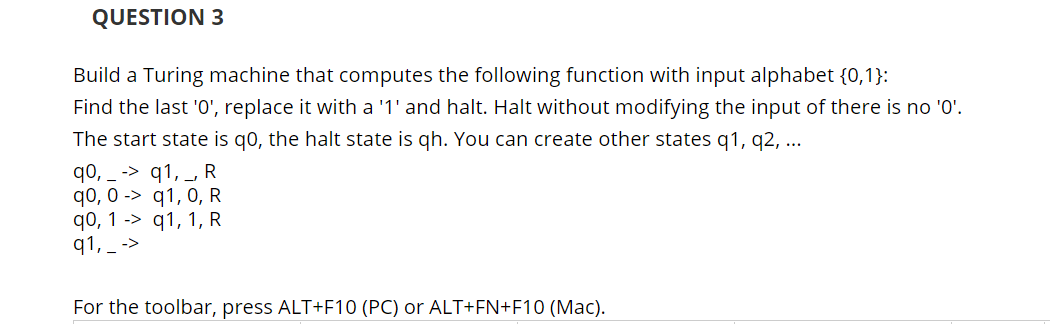 QUESTION 3

Build a Turing machine that computes the following function with input alphabet {0,1}:
Find the last '0', replace it with a '1' and halt. Halt without modifying the input of there is no '0'.
The start state is q0, the halt state is qh. You can create other states q1, q2, ...

q0, _ -> q1, _, R
q0, 0 -> q1, 0, R
q0, 1 -> q1, 1, R
q1, _ ->

For the toolbar, press ALT+F10 (PC) or ALT+FN+F10 (Mac).